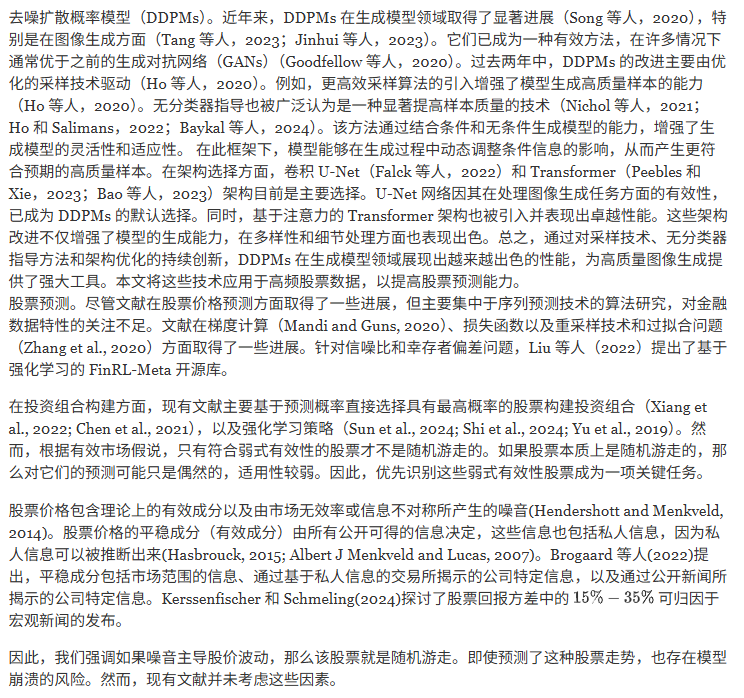 去噪扩散概率模型（DDPMs）。近年来，DDPMs 在生成模型领域取得了显著进展（Song 等人，2020），特别是在图像生成方面（Tang 等人，2023；Jinhui 等人，2023）。它们已成为一种有效方法，在许多情况下通常优于之前的生成对抗网络（GANs）（Goodfellow 等人，2020）。过去两年中，DDPMs 的改进主要由优化的采样技术驱动（Ho 等人，2020）。例如，更高效采样算法的引入增强了模型生成高质量样本的能力（Ho 等人，2020）。无分类器指导也被广泛认为是一种显著提高样本质量的技术（Nichol 等人，2021；Ho 和 Salimans，2022；Baykal 等人，2024）。该方法通过结合条件和无条件生成模型的能力，增强了生成模型的灵活性和适应性。 在此框架下，模型能够在生成过程中动态调整条件信息的影响，从而产生更符合预期的高质量样本。在架构选择方面，卷积 U-Net（Falck 等人，2022）和 Transformer（Peebles 和 Xie，2023；Bao 等人，2023）架构目前是主要选择。U-Net 网络因其在处理图像生成任务方面的有效性，已成为 DDPMs 的默认选择。同时，基于注意力的 Transformer 架构也被引入并表现出卓越性能。这些架构改进不仅增强了模型的生成能力，在多样性和细节处理方面也表现出色。总之，通过对采样技术、无分类器指导方法和架构优化的持续创新，DDPMs 在生成模型领域展现出越来越出色的性能，为高质量图像生成提供了强大工具。本文将这些技术应用于高频股票数据，以提高股票预测能力。
股票预测。尽管文献在股票价格预测方面取得了一些进展，但主要集中于序列预测技术的算法研究，对金融数据特性的关注不足。文献在梯度计算（Mandi and Guns, 2020）、损失函数以及重采样技术和过拟合问题（Zhang et al., 2020）方面取得了一些进展。针对信噪比和幸存者偏差问题，Liu 等人（2022）提出了基于强化学习的 FinRL-Meta 开源库。

在投资组合构建方面，现有文献主要基于预测概率直接选择具有最高概率的股票构建投资组合（Xiang et al., 2022; Chen et al., 2021），以及强化学习策略（Sun et al., 2024; Shi et al., 2024; Yu et al., 2019）。然而，根据有效市场假说，只有符合弱式有效性的股票才不是随机游走的。如果股票本质上是随机游走的，那么对它们的预测可能只是偶然的，适用性较弱。因此，优先识别这些弱式有效性股票成为一项关键任务。

股票价格包含理论上的有效成分以及由市场无效率或信息不对称所产生的噪音(Hendershott and Menkveld, 2014)。股票价格的平稳成分（有效成分）由所有公开可得的信息决定，这些信息也包括私人信息，因为私人信息可以被推断出来(Hasbrouck, 2015; Albert J Menkveld and Lucas, 2007)。Brogaard 等人(2022)提出，平稳成分包括市场范围的信息、通过基于私人信息的交易所揭示的公司特定信息，以及通过公开新闻所揭示的公司特定信息。Kerssenfischer 和 Schmeling(2024)探讨了股票回报方差中的 $15\% - 35\%$ 可归因于宏观新闻的发布。

因此，我们强调如果噪音主导股价波动，那么该股票就是随机游走。即使预测了这种股票走势，也存在模型崩溃的风险。然而，现有文献并未考虑这些因素。